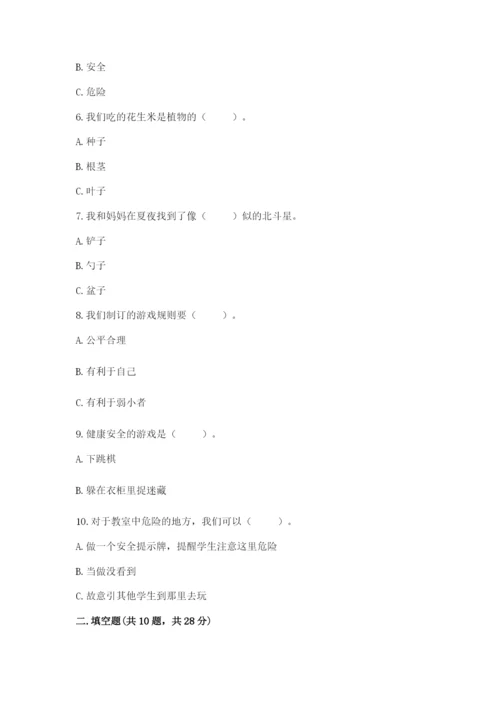 B. 安全

C. 危险

6. 我们吃的花生米是植物的（　　）。

A. 种子

B. 根茎

C. 叶子

7. 我和妈妈在夏夜找到了像（　　）似的北斗星。

A. 铲子

B. 勺子

C. 盆子

8. 我们制订的游戏规则要（　　）。

A. 公平合理

B. 有利于自己

C. 有利于弱小者

9. 健康安全的游戏是（　　）。

A. 下跳棋

B. 躲在衣柜里捉迷藏

10. 对于教室中危险的地方，我们可以（　　）。

A. 做一个安全提示牌，提醒学生注意这里危险

B. 当做没看到

C. 故意引其他学生到那里去玩

二. 填空题(共 10 题，共 28 分)